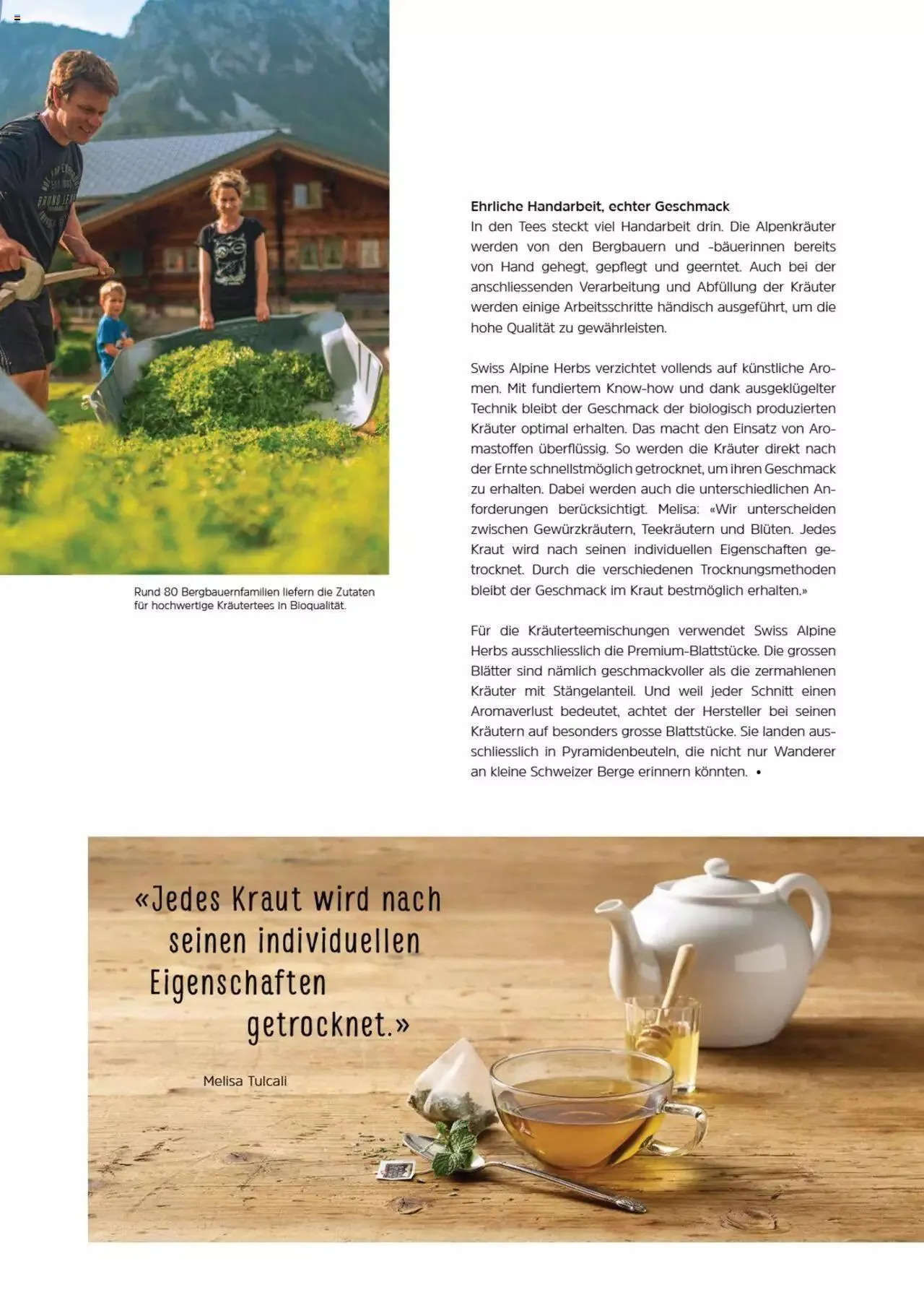 Rund 80 Bergbauernfamilien liefern die Zutaten für hochwertige Kräutertees in Bioqualität.

Ehrliche Handarbeit, echter Geschmack
In den Tees steckt viel Handarbeit drin. Die Alpenkräuter werden von den Bergbauern und -bäuerinnen bereits von Hand gehegt, gepflegt und geerntet. Auch bei der anschliessenden Verarbeitung und Abfüllung der Kräuter werden einige Arbeitsschritte händisch ausgeführt, um die hohe Qualität zu gewährleisten.

Swiss Alpine Herbs verzichtet vollends auf künstliche Aromen. Mit fundiertem Know-how und dank ausgeklügelter Technik bleibt der Geschmack der biologisch produzierten Kräuter optimal erhalten. Das macht den Einsatz von Aromastoffen überflüssig. So werden die Kräuter direkt nach der Ernte schnellstmöglich getrocknet, um ihren Geschmack zu erhalten. Dabei werden auch die unterschiedlichen Anforderungen berücksichtigt. Melisa: «Wir unterscheiden zwischen Gewürzkräutern, Teekräutern und Blüten. Jedes Kraut wird nach seinen individuellen Eigenschaften getrocknet. Durch die verschiedenen Trocknungsmethoden bleibt der Geschmack im Kraut bestmöglich erhalten.»

Für die Kräuterteemischungen verwendet Swiss Alpine Herbs ausschliesslich die Premium-Blattstücke. Die grossen Blätter sind nämlich geschmackvoller als die zermahlenen Kräuter mit Stängelanteil. Und weil jeder Schnitt einen Aromaverlust bedeutet, achtet der Hersteller bei seinen Kräutern auf besonders grosse Blattstücke. Sie landen ausschliesslich in Pyramidenbeuteln, die nicht nur Wanderer an kleine Schweizer Berge erinnern könnten. •

«Jedes Kraut wird nach seinen individuellen Eigenschaften getrocknet.»

Melisa Tulcali